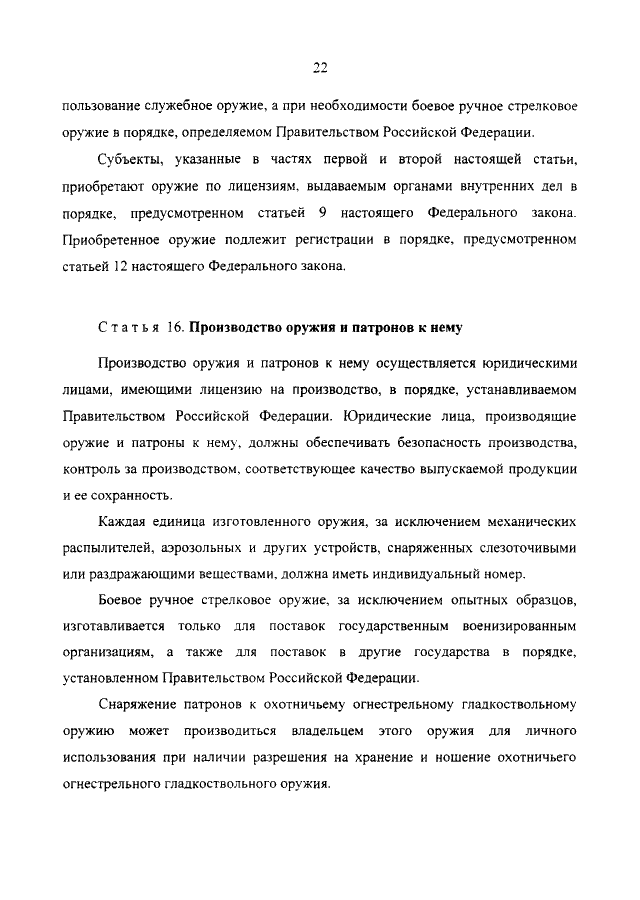 22

пользование служебное оружие, а при необходимости боевое ручное стрелковое оружие в порядке, определяемом Правительством Российской Федерации.

Субъекты, указанные в частях первой и второй настоящей статьи, приобретают оружие по лицензиям, выдаваемым органами внутренних дел в порядке, предусмотренном статьей 9 настоящего Федерального закона. Приобретенное оружие подлежит регистрации в порядке, предусмотренном статьей 12 настоящего Федерального закона.

Статья 16. Производство оружия и патронов к нему

Производство оружия и патронов к нему осуществляется юридическими лицами, имеющими лицензию на производство, в порядке, устанавливаемом Правительством Российской Федерации. Юридические лица, производящие оружие и патроны к нему, должны обеспечивать безопасность производства, контроль за производством, соответствующее качество выпускаемой продукции и ее сохранность.

Каждая единица изготовленного оружия, за исключением механических распылителей, аэрозольных и других устройств, снаряженных слезоточивыми или раздражающими веществами, должна иметь индивидуальный номер.

Боевое ручное стрелковое оружие, за исключением опытных образцов, изготавливается только для поставок государственным военизированным организациям, а также для поставок в другие государства в порядке, установленном Правительством Российской Федерации.

Снаряжение патронов к охотничьему огнестрельному гладкоствольному оружию может производиться владельцем этого оружия для личного использования при наличии разрешения на хранение и ношение охотничьего огнестрельного гладкоствольного оружия.